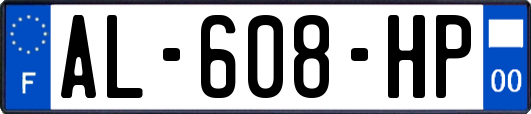 F
AL-608-HP
00